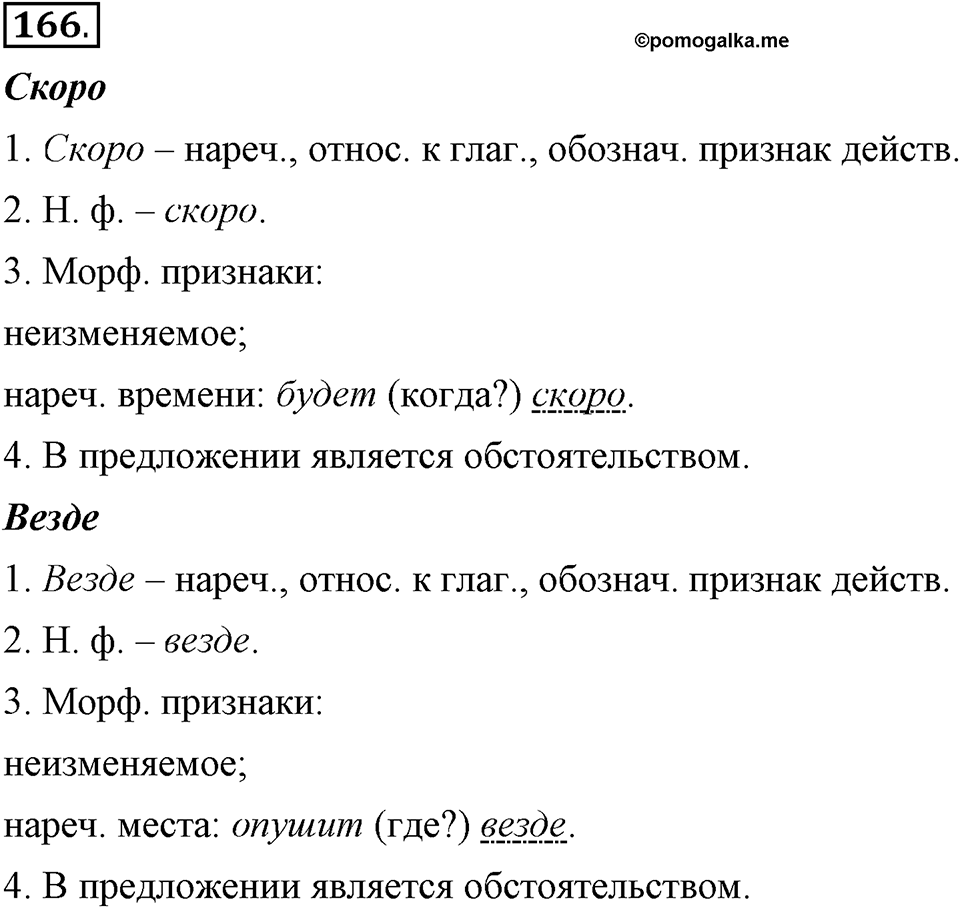 166.

©pomogalka.me

Скоро

1. Скоро – нареч., относ. к глаг., обознач. признак действ.

2. Н. ф. – скоро.

3. Морф. признаки:

неизменяемое;

нареч. времени: будет (когда?) скоро.

4. В предложении является обстоятельством.

Везде

1. Везде – нареч., относ. к глаг., обознач. признак действ.

2. Н. ф. – везде.

3. Морф. признаки:

неизменяемое;

нареч. места: опушит (где?) везде.

4. В предложении является обстоятельством.